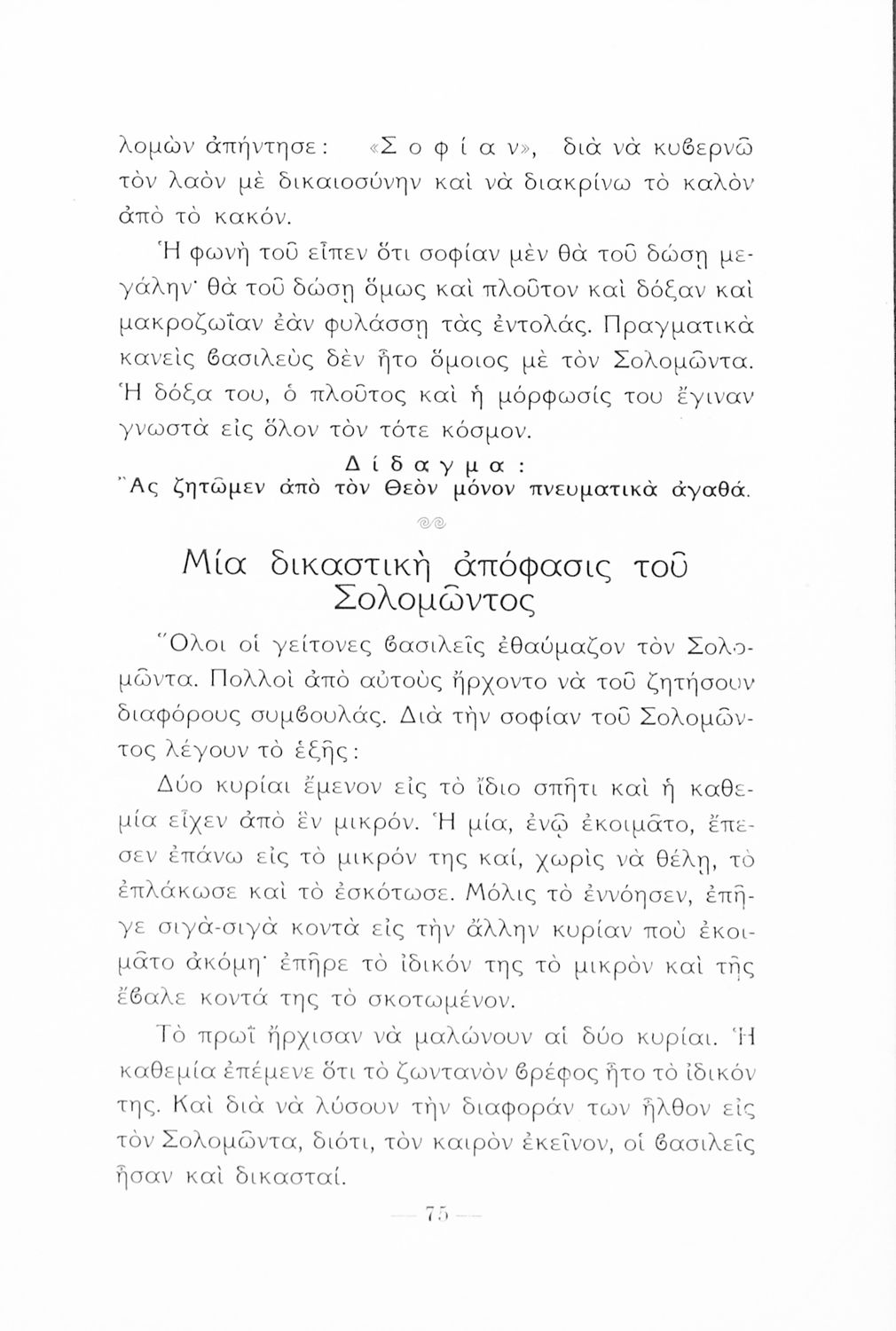 λομὼν ἀπήντησε: «Σ ο φ ί α ν», διὰ νὰ κυϐερνῶ τὸν λαὸν μὲ δικαιοσύνην καὶ νὰ διακρίνω τὸ καλὸν ἀπὸ τὸ κακόν.

Ἡ φωνὴ τοῦ εἶπεν ὅτι σοφίαν μὲν θὰ τοῦ δώσῃ μεγάλην· θὰ τοῦ δώσῃ ὅμως καὶ πλοῦτον καὶ δόξαν καὶ μακροζωΐαν ἐὰν φυλάσσῃ τὰς ἐντολάς. Πραγματικὰ κανεὶς ϐασιλεὺς δὲν ἦτο ὅμοιος μὲ τὸν Σολομῶντα. Ἡ δόξα του, ὁ πλοῦτος καὶ ἡ μόρφωσίς του ἔγιναν γνωστὰ εἰς ὅλον τὸν τότε κόσμον.

Δ ί δ α γ μ α :
Ἂς ζητῶμεν ἀπὸ τὸν Θεὸν μόνον πνευματικὰ ἀγαθά.

Μία δικαστικὴ ἀπόφασις τοῦ Σολομῶντος

Ὅλοι οἱ γείτονες ϐασιλεῖς ἐθαύμαζον τὸν Σολομῶντα. Πολλοὶ ἀπὸ αὐτοὺς ἤρχοντο νὰ τοῦ ζητήσουν διαφόρους συμϐουλάς. Διὰ τὴν σοφίαν τοῦ Σολομῶντος λέγουν τὸ ἑξῆς:

Δύο κυρίαι ἔμενον εἰς τὸ ἴδιο σπῆτι καὶ ἡ καθεμία εἶχεν ἀπὸ ἓν μικρόν. Ἡ μία, ἐνῷ ἐκοιμᾶτο, ἔπεσεν ἐπάνω εἰς τὸ μικρόν της καί, χωρὶς νὰ θέλῃ, τὸ ἐπλάκωσε καὶ τὸ ἐσκότωσε. Μόλις τὸ ἐννόησεν, ἐπῆγε σιγὰ-σιγὰ κοντὰ εἰς τὴν ἄλλην κυρίαν ποὺ ἐκοιμᾶτο ἀκόμη· ἐπῆρε τὸ ἰδικόν της τὸ μικρὸν καὶ τῆς ἔϐαλε κοντά της τὸ σκοτωμένον.

Τὸ πρωῒ ἤρχισαν νὰ μαλώνουν αἱ δύο κυρίαι. Ἡ καθεμία ἐπέμενε ὅτι τὸ ζωντανὸν ϐρέφος ἦτο τὸ ἰδικόν της. Καὶ διὰ νὰ λύσουν τὴν διαφοράν των ἦλθον εἰς τὸν Σολομῶντα, διότι, τὸν καιρὸν ἐκεῖνον, οἱ ϐασιλεῖς ἦσαν καὶ δικασταί.

— 75 —